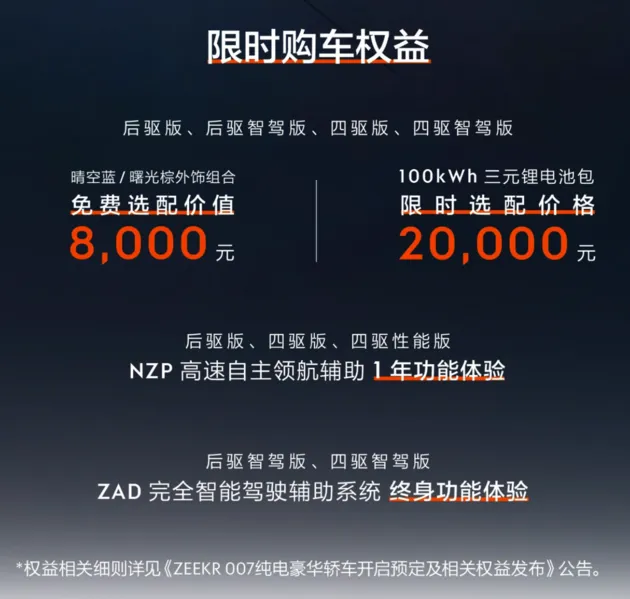 限时购车权益

后驱版、后驱智驾版、四驱版、四驱智驾版

晴空蓝 / 曙光棕外饰组合
免费选配价值
8,000 元

100kWh 三元锂电池包
限时选配价格
20,000 元

后驱版、四驱版、四驱性能版
NZP 高速自主领航辅助 1 年功能体验

后驱智驾版、四驱智驾版
ZAD 完全智能驾驶辅助系统 终身功能体验

*权益相关细则详见《ZEEKR 007纯电豪华轿车开启预定及相关权益发布》公告。